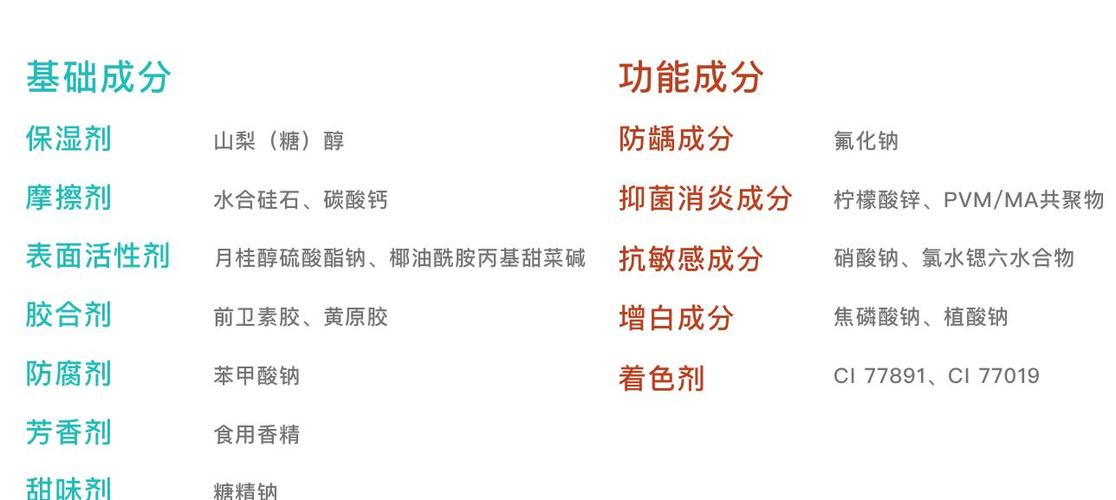 基础成分

保湿剂 山梨（糖）醇

摩擦剂 水合硅石、碳酸钙

表面活性剂 月桂醇硫酸酯钠、椰油酰胺丙基甜菜碱

胶合剂 前卫素胶、黄原胶

防腐剂 苯甲酸钠

芳香剂 食用香精

甜味剂 糖精钠

功能成分

防龋成分 氟化钠

抑菌消炎成分 柠檬酸锌、PVM/MA共聚物

抗敏感成分 硝酸钠、氯水锶六水合物

增白成分 焦磷酸钠、植酸钠

着色剂 CI 77891、CI 77019